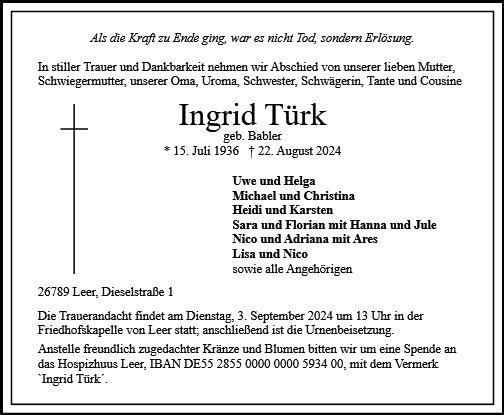 Als die Kraft zu Ende ging, war es nicht Tod, sondern Erlösung.

In stiller Trauer und Dankbarkeit nehmen wir Abschied von unserer lieben Mutter, Schwiegermutter, unserer Oma, Uroma, Schwester, Schwägerin, Tante und Cousine

Ingrid Türk
geb. Babler
* 15. Juli 1936 † 22. August 2024

Uwe und Helga
Michael und Christina
Heidi und Karsten
Sara und Florian mit Hanna und Jule
Nico und Adriana mit Ares
Lisa und Nico
sowie alle Angehörigen

26789 Leer, Dieselstraße 1

Die Trauerandacht findet am Dienstag, 3. September 2024 um 13 Uhr in der Friedhofskapelle von Leer statt; anschließend ist die Urnenbeisetzung.

Anstelle freundlich zugedachter Kränze und Blumen bitten wir um eine Spende an das Hospizhuus Leer, IBAN DE55 2855 0000 0000 5934 00, mit dem Vermerk `Ingrid Türk´.